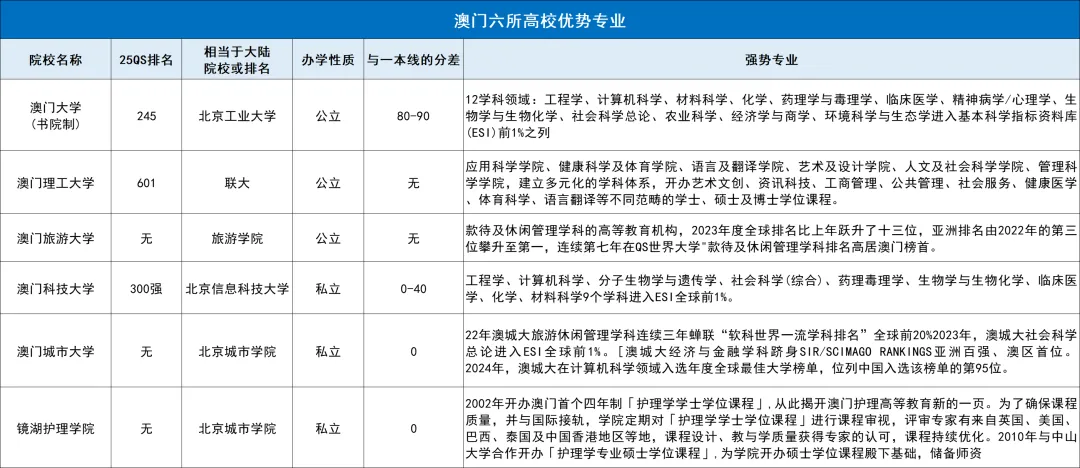 澳门六所高校优势专业

| 院校名称 | 25QS排名 | 相当于大陆院校或排名 | 办学性质 | 与一本线的分差 | 强势专业 |
|---|---|---|---|---|---|
| 澳门大学（书院制） | 245 | 北京工业大学 | 公立 | 80-90 | 12学科领域：工程学、计算机科学、材料科学、化学、药理学与毒理学、临床医学、精神病学/心理学、生物学与生物化学、社会科学总论、农业科学、经济学与商学、环境科学与生态学进入基本科学指标资料库(ESI)前1%之列 |
| 澳门理工大学 | 601 | 联大 | 公立 | 无 | 应用科学学院、健康科学及体育学院、语言及翻译学院、艺术及设计学院、人文及社会科学学院、管理科学学院，建立多元化的学科体系，开办艺术文创、资讯科技、工商管理、公共管理、社会服务、健康医学、体育科学、语言翻译等不同范畴的学士、硕士及博士学位课程。 |
| 澳门旅游大学 | 无 | 旅游学院 | 公立 | 无 | 款待及休闲管理学科的高等教育机构，2023年度全球排名比上年跃升了十三位，亚洲排名由2022年的第三位攀升至第一，连续第七年在QS世界大学"款待及休闲管理学科排名高居澳门榜首。 |
| 澳门科技大学 | 300强 | 北京信息科技大学 | 私立 | 0-40 | 工程学、计算机科学、分子生物学与遗传学、社会科学(综合)、药理毒理学、生物学与生物化学、临床医学、化学、材料科学9个学科进入ESI全球前1%。 |
| 澳门城市大学 | 无 | 北京城市学院 | 私立 | 0 | 22年澳城大旅游休闲管理学科连续三年蝉联"软科世界一流学科排名"全球前20%2023年，澳城大社会科学总论进入ESI全球前1%。［澳城大经济与金融学科跻身SIR/SCIMAGO RANKINGS亚洲百强、澳区首位。2024年，澳城大在计算机科学领域入选年度全球最佳大学榜单，位列中国入选该榜单的第95位。 |
| 镜湖护理学院 | 无 | 北京城市学院 | 私立 | 0 | 2002年开办澳门首个四年制「护理学学士学位课程」，从此揭开澳门护理高等教育新的一页。为了确保课程质量，并与国际接轨，学院定期对「护理学学士学位课程」进行课程审视，评审专家有来自英国、美国、巴西、泰国及中国香港地区等地，课程设计、教与学质量获得专家的认可，课程持续优化。2010年与中山大学合作开办「护理学专业硕士学位课程」，为学院开办硕士学位课程殿下基础，储备师资 |